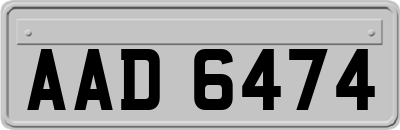 AAD 6474